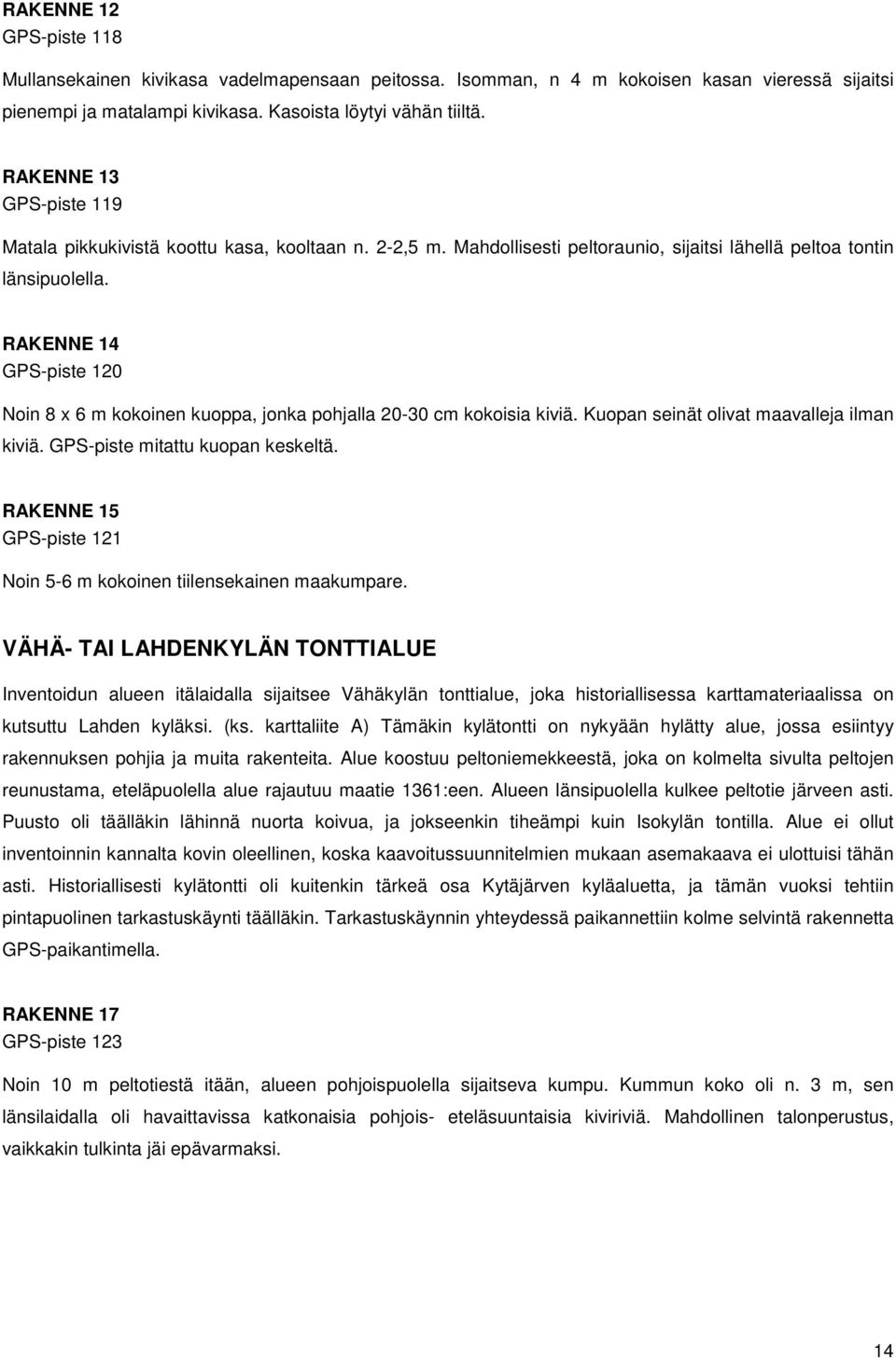 RAKENNE 12
GPS-piste 118

Mullansekainen kivikasa vadelmapensaan peitossa. Isomman, n 4 m kokoisen kasan vieressä sijaitsi pienempi ja matalampi kivikasa. Kasoista löytyi vähän tiiltä.

RAKENNE 13
GPS-piste 119

Matala pikkukivistä koottu kasa, kooltaan n. 2-2,5 m. Mahdollisesti peltoraunio, sijaitsi lähellä peltoa tontin länsipuolella.

RAKENNE 14
GPS-piste 120

Noin 8 x 6 m kokoinen kuoppa, jonka pohjalla 20-30 cm kokoisia kiviä. Kuopan seinät olivat maavalleja ilman kiviä. GPS-piste mitattu kuopan keskeltä.

RAKENNE 15
GPS-piste 121

Noin 5-6 m kokoinen tiilensekainen maakumpare.

VÄHÄ- TAI LAHDENKYLÄN TONTTIALUE

Inventoidun alueen itälaidalla sijaitsee Vähäkylän tonttialue, joka historiallisessa karttamateriaalissa on kutsuttu Lahden kyläksi. (ks. karttaliite A) Tämäkin kylätontti on nykyään hylätty alue, jossa esiintyy rakennuksen pohjia ja muita rakenteita. Alue koostuu peltoniemekkeestä, joka on kolmelta sivulta peltojen reunustama, eteläpuolella alue rajautuu maatie 1361:een. Alueen länsipuolella kulkee peltotie järveen asti. Puusto oli täälläkin lähinnä nuorta koivua, ja jokseenkin tiheämpi kuin Isokylän tontilla. Alue ei ollut inventoinnin kannalta kovin oleellinen, koska kaavoitussuunnitelmien mukaan asemakaava ei ulottuisi tähän asti. Historiallisesti kylätontti oli kuitenkin tärkeä osa Kytäjärven kyläaluetta, ja tämän vuoksi tehtiin pintapuolinen tarkastuskäynti täälläkin. Tarkastuskäynnin yhteydessä paikannettiin kolme selvintä rakennetta GPS-paikantimella.

RAKENNE 17
GPS-piste 123

Noin 10 m peltotiestä itään, alueen pohjoispuolella sijaitseva kumpu. Kummun koko oli n. 3 m, sen länsilaidalla oli havaittavissa katkonaisia pohjois- eteläsuuntaisia kiviriviä. Mahdollinen talonperustus, vaikkakin tulkinta jäi epävarmaksi.

14